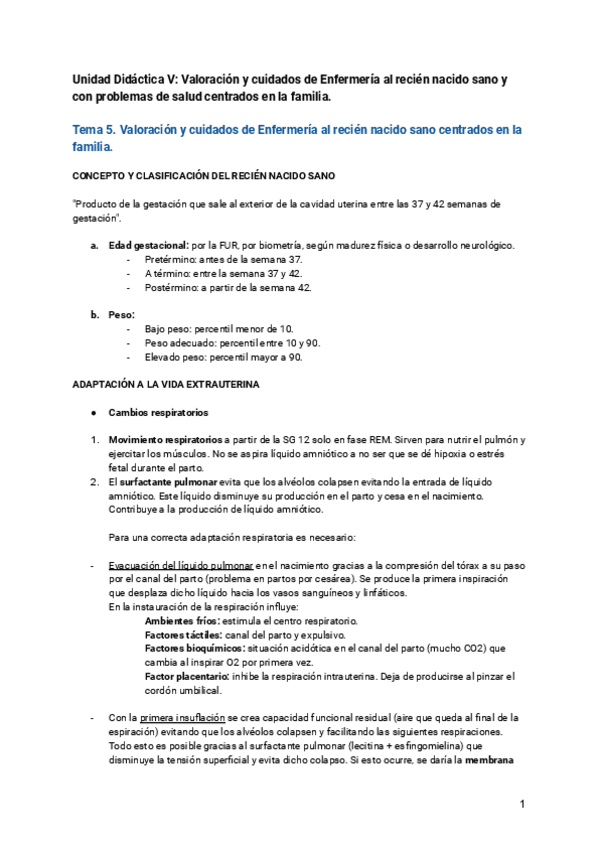 Unidad Didáctica V: Valoración y cuidados de Enfermería al recién nacido sano y con problemas de salud centrados en la familia.

Tema 5. Valoración y cuidados de Enfermería al recién nacido sano centrados en la familia.

CONCEPTO Y CLASIFICACIÓN DEL RECIÉN NACIDO SANO

"Producto de la gestación que sale al exterior de la cavidad uterina entre las 37 y 42 semanas de gestación".

a. Edad gestacional: por la FUR, por biometría, según madurez física o desarrollo neurológico.
- Pretérmino: antes de la semana 37.
- A término: entre la semana 37 y 42.
- Postérmino: a partir de la semana 42.

b. Peso:
- Bajo peso: percentil menor de 10.
- Peso adecuado: percentil entre 10 y 90.
- Elevado peso: percentil mayor a 90.

ADAPTACIÓN A LA VIDA EXTRAUTERINA

● Cambios respiratorios

1. Movimiento respiratorios a partir de la SG 12 solo en fase REM. Sirven para nutrir el pulmón y ejercitar los músculos. No se aspira líquido amniótico a no ser que se dé hipoxia o estrés fetal durante el parto.
2. El surfactante pulmonar evita que los alvéolos colapsen evitando la entrada de líquido amniótico. Este líquido disminuye su producción en el parto y cesa en el nacimiento. Contribuye a la producción de líquido amniótico.

Para una correcta adaptación respiratoria es necesario:

- Evacuación del líquido pulmonar en el nacimiento gracias a la compresión del tórax a su paso por el canal del parto (problema en partos por cesárea). Se produce la primera inspiración que desplaza dicho líquido hacia los vasos sanguíneos y linfáticos.
En la instauración de la respiración influye:
Ambientes fríos: estimula el centro respiratorio.
Factores táctiles: canal del parto y expulsivo.
Factores bioquímicos: situación acidótica en el canal del parto (mucho CO2) que cambia al inspirar O2 por primera vez.
Factor placentario: inhibe la respiración intrauterina. Deja de producirse al pinzar el cordón umbilical.

- Con la primera insuflación se crea capacidad funcional residual (aire que queda al final de la espiración) evitando que los alvéolos colapsen y facilitando las siguientes respiraciones. Todo esto es posible gracias al surfactante pulmonar (lecitina + esfingomielina) que disminuye la tensión superficial y evita dicho colapso. Si esto ocurre, se daría la membrana

1